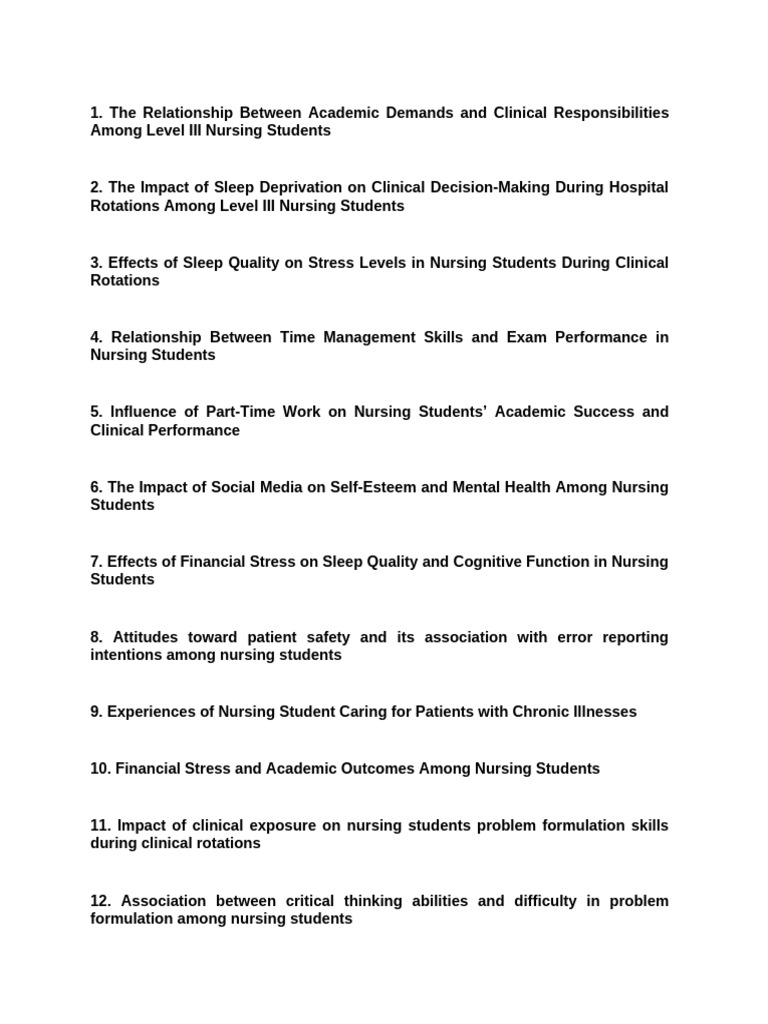 1. The Relationship Between Academic Demands and Clinical Responsibilities Among Level III Nursing Students

2. The Impact of Sleep Deprivation on Clinical Decision-Making During Hospital Rotations Among Level III Nursing Students

3. Effects of Sleep Quality on Stress Levels in Nursing Students During Clinical Rotations

4. Relationship Between Time Management Skills and Exam Performance in Nursing Students

5. Influence of Part-Time Work on Nursing Students' Academic Success and Clinical Performance

6. The Impact of Social Media on Self-Esteem and Mental Health Among Nursing Students

7. Effects of Financial Stress on Sleep Quality and Cognitive Function in Nursing Students

8. Attitudes toward patient safety and its association with error reporting intentions among nursing students

9. Experiences of Nursing Student Caring for Patients with Chronic Illnesses

10. Financial Stress and Academic Outcomes Among Nursing Students

11. Impact of clinical exposure on nursing students problem formulation skills during clinical rotations

12. Association between critical thinking abilities and difficulty in problem formulation among nursing students